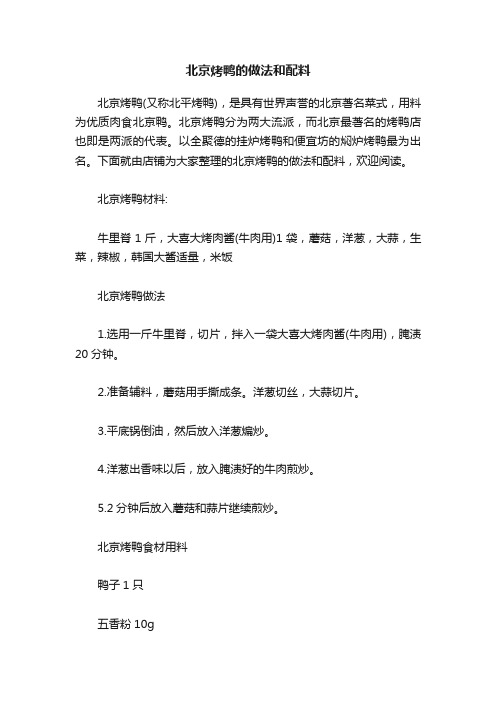 北京烤鸭的做法和配料

北京烤鸭(又称北平烤鸭)，是具有世界声誉的北京著名菜式，用料为优质肉食北京鸭。北京烤鸭分为两大流派，而北京最著名的烤鸭店也即是两派的代表。以全聚德的挂炉烤鸭和便宜坊的焖炉烤鸭最为出名。下面就由店铺为大家整理的北京烤鸭的做法和配料，欢迎阅读。

北京烤鸭材料:

牛里脊 1 斤，大喜大烤肉酱(牛肉用)1 袋，蘑菇，洋葱，大蒜，生菜，辣椒，韩国大酱适量，米饭

北京烤鸭做法

1.选用一斤牛里脊，切片，拌入一袋大喜大烤肉酱(牛肉用)，腌渍 20 分钟。

2.准备辅料，蘑菇用手撕成条。洋葱切丝，大蒜切片。

3.平底锅倒油，然后放入洋葱煸炒。

4.洋葱出香味以后，放入腌渍好的牛肉煎炒。

5.2 分钟后放入蘑菇和蒜片继续煎炒。

北京烤鸭食材用料

鸭子 1 只

五香粉 10g